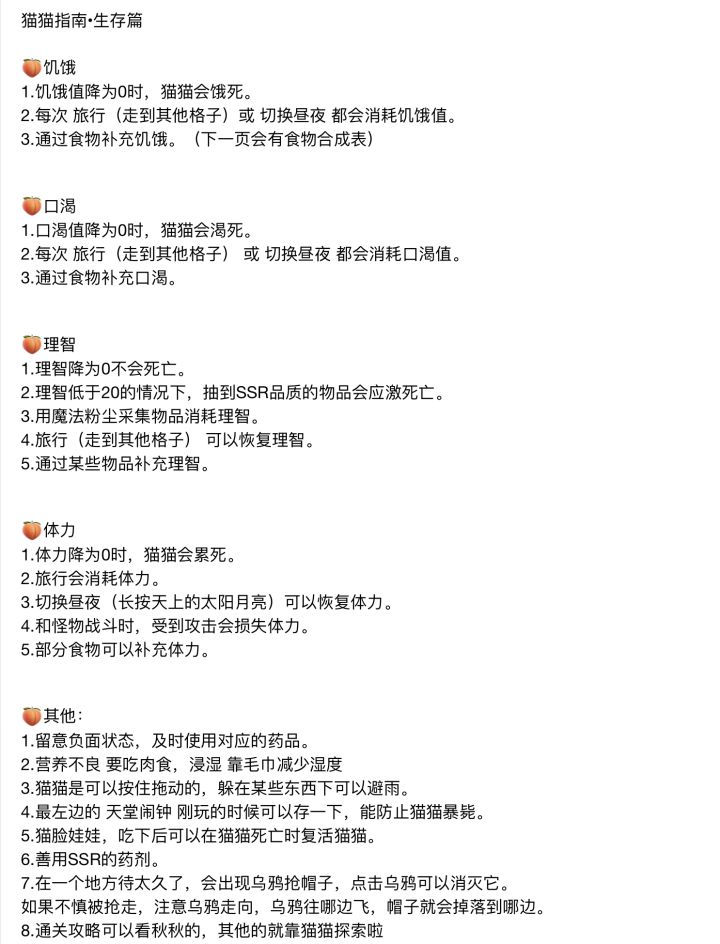 猫猫指南•生存篇

🍑饥饿
1.饥饿值降为0时，猫猫会饿死。
2.每次 旅行（走到其他格子）或 切换昼夜 都会消耗饥饿值。
3.通过食物补充饥饿。（下一页会有食物合成表）

🍑口渴
1.口渴值降为0时，猫猫会渴死。
2.每次 旅行（走到其他格子） 或 切换昼夜 都会消耗口渴值。
3.通过食物补充口渴。

🍑理智
1.理智降为0不会死亡。
2.理智低于20的情况下，抽到SSR品质的物品会应激死亡。
3.用魔法粉尘采集物品消耗理智。
4.旅行（走到其他格子） 可以恢复理智。
5.通过某些物品补充理智。

🍑体力
1.体力降为0时，猫猫会累死。
2.旅行会消耗体力。
3.切换昼夜（长按天上的太阳月亮）可以恢复体力。
4.和怪物战斗时，受到攻击会损失体力。
5.部分食物可以补充体力。

🍑其他：
1.留意负面状态，及时使用对应的药品。
2.营养不良 要吃肉食，浸湿 靠毛巾减少湿度
3.猫猫是可以按住拖动的，躲在某些东西下可以避雨。
4.最左边的 天堂闹钟 刚玩的时候可以存一下，能防止猫猫暴毙。
5.猫脸娃娃，吃下后可以在猫猫死亡时复活猫猫。
6.善用SSR的药剂。
7.在一个地方待太久了，会出现乌鸦抢帽子，点击乌鸦可以消灭它。
如果不慎被抢走，注意乌鸦走向，乌鸦往哪边飞，帽子就会掉落到哪边。
8.通关攻略可以看秋秋的，其他的就靠猫猫探索啦